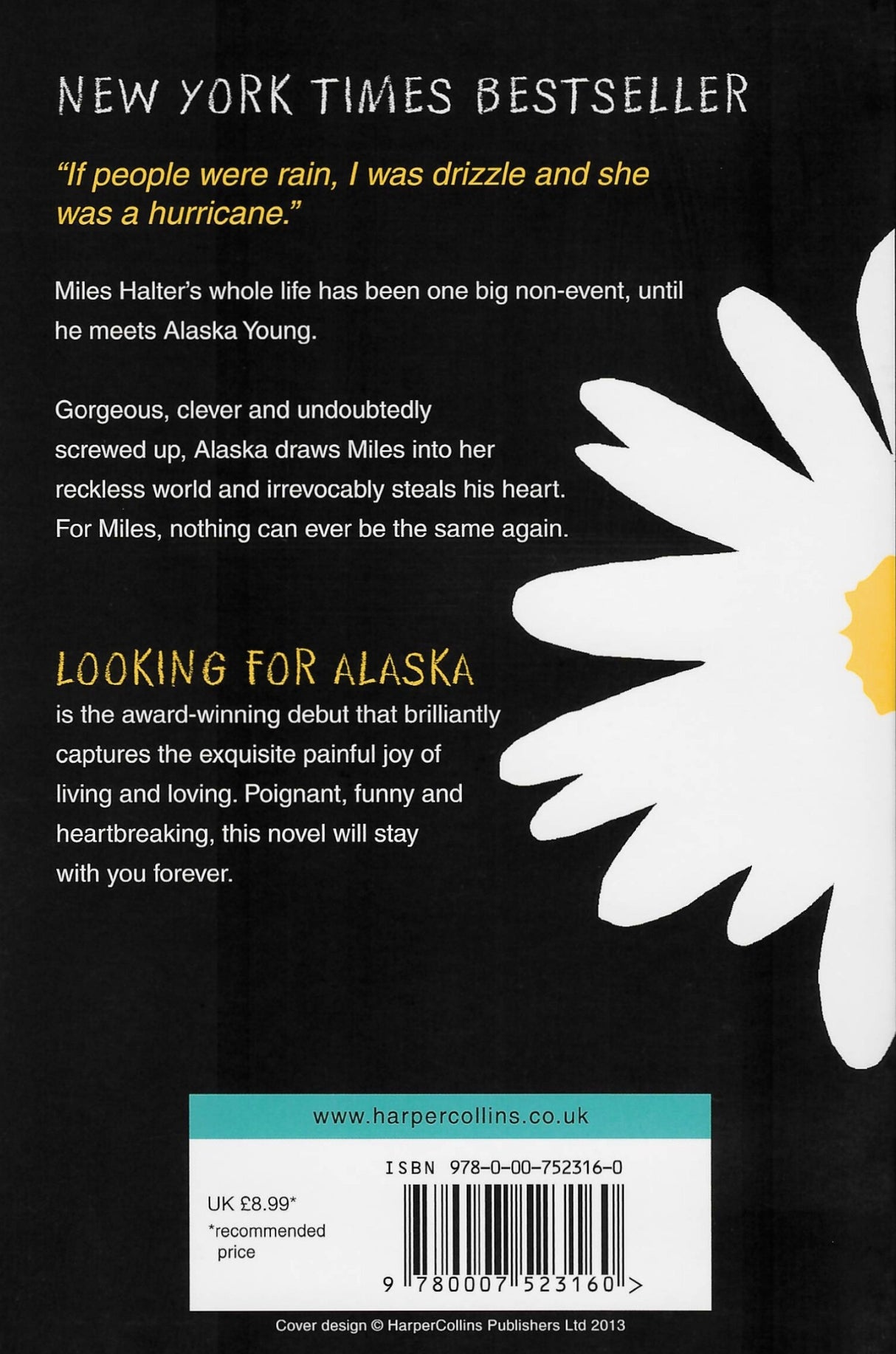 NEW YORK TIMES BESTSELLER

"If people were rain, I was drizzle and she was a hurricane."

Miles Halter's whole life has been one big non-event, until he meets Alaska Young.

Gorgeous, clever and undoubtedly screwed up, Alaska draws Miles into her reckless world and irrevocably steals his heart. For Miles, nothing can ever be the same again.

LOOKING FOR ALASKA
is the award-winning debut that brilliantly captures the exquisite painful joy of living and loving. Poignant, funny and heartbreaking, this novel will stay with you forever.

www.harpercollins.co.uk

ISBN 978-0-00-752316-0

UK £8.99*
*recommended price

9 780007 523160 >

Cover design © HarperCollins Publishers Ltd 2013